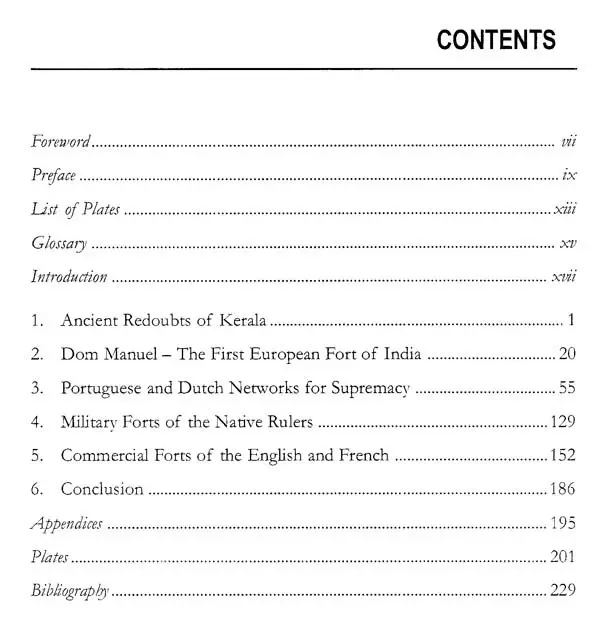 CONTENTS

Foreword ........ vii
Preface ........ ix
List of Plates ........ xiii
Glossary ........ xv
Introduction ........ xvii

1. Ancient Redoubts of Kerala ........ 1
2. Dom Manuel – The First European Fort of India ........ 20
3. Portuguese and Dutch Networks for Supremacy ........ 55
4. Military Forts of the Native Rulers ........ 129
5. Commercial Forts of the English and French ........ 152
6. Conclusion ........ 186

Appendices ........ 195
Plates ........ 201
Bibliography ........ 229